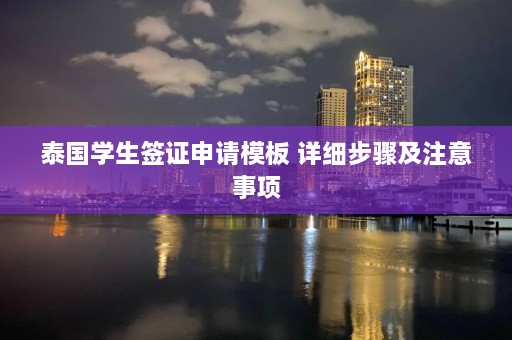 泰国学生签证申请模板 详细步骤及注意事项